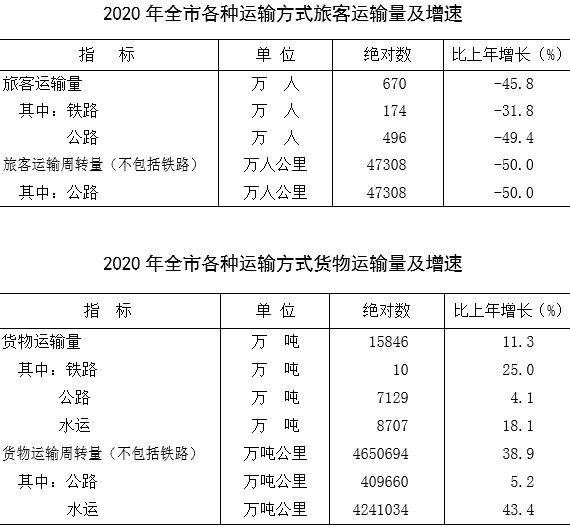 2020 年全市各种运输方式旅客运输量及增速

| 指　标 | 单 位 | 绝对数 | 比上年增长（%） |
|---|---|---|---|
| 旅客运输量 | 万　人 | 670 | -45.8 |
| 其中：铁路 | 万　人 | 174 | -31.8 |
| 公路 | 万　人 | 496 | -49.4 |
| 旅客运输周转量（不包括铁路） | 万人公里 | 47308 | -50.0 |
| 其中：公路 | 万人公里 | 47308 | -50.0 |

2020 年全市各种运输方式货物运输量及增速

| 指　标 | 单 位 | 绝对数 | 比上年增长（%） |
|---|---|---|---|
| 货物运输量 | 万　吨 | 15846 | 11.3 |
| 其中：铁路 | 万　吨 | 10 | 25.0 |
| 公路 | 万　吨 | 7129 | 4.1 |
| 水运 | 万　吨 | 8707 | 18.1 |
| 货物运输周转量（不包括铁路） | 万吨公里 | 4650694 | 38.9 |
| 其中：公路 | 万吨公里 | 409660 | 5.2 |
| 水运 | 万吨公里 | 4241034 | 43.4 |